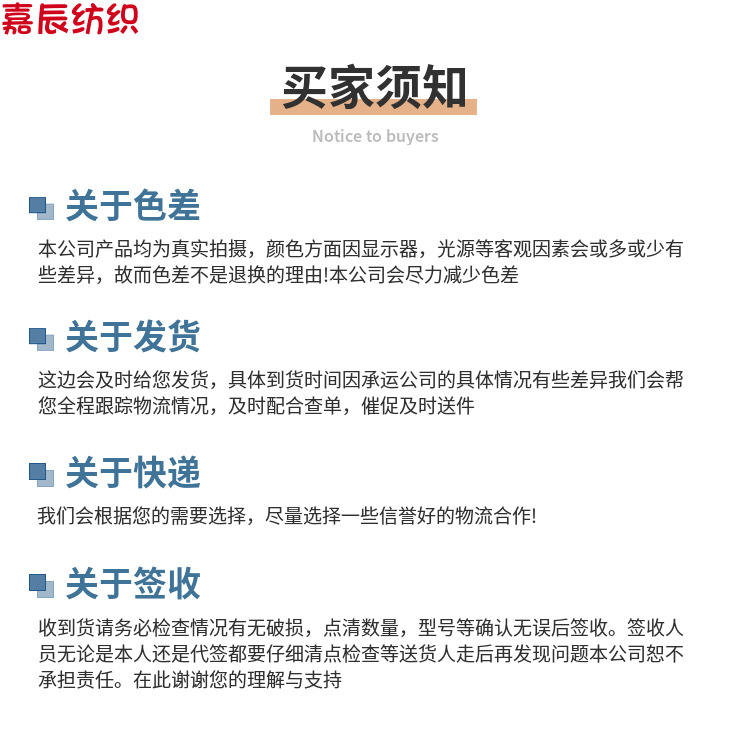 嘉辰纺织

买家须知

Notice to buyers

关于色差

本公司产品均为真实拍摄，颜色方面因显示器，光源等客观因素会或多或少有些差异，故而色差不是退换的理由!本公司会尽力减少色差

关于发货

这边会及时给您发货，具体到货时间因承运公司的具体情况有些差异我们会帮您全程跟踪物流情况，及时配合查单，催促及时送件

关于快递

我们会根据您的需要选择，尽量选择一些信誉好的物流合作!

关于签收

收到货请务必检查情况有无破损，点清数量，型号等确认无误后签收。签收人员无论是本人还是代签都要仔细清点检查等送货人走后再发现问题本公司恕不承担责任。在此谢谢您的理解与支持